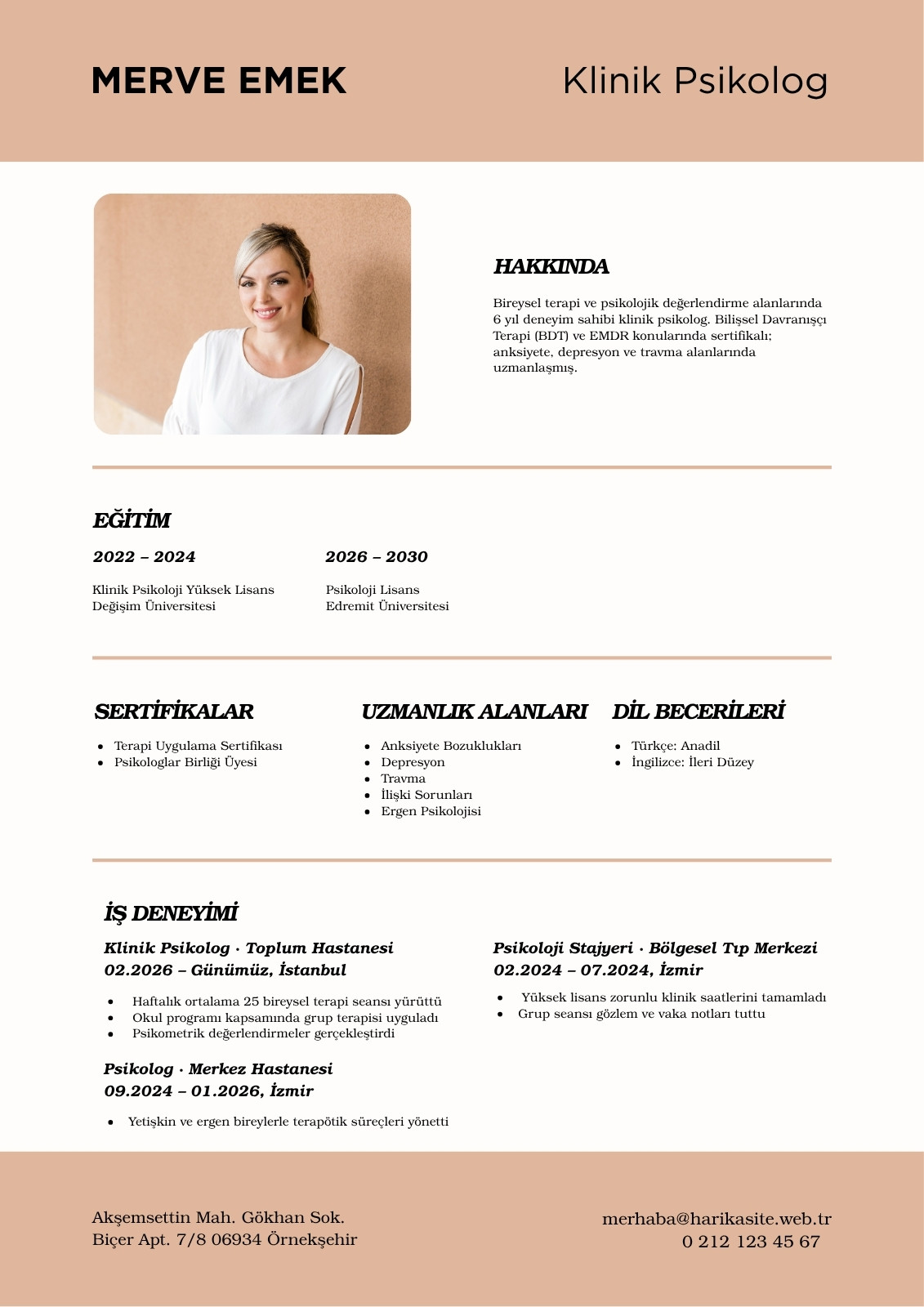 MERVE EMEK

Klinik Psikolog

HAKKINDA

Bireysel terapi ve psikolojik değerlendirme alanlarında 6 yıl deneyim sahibi klinik psikolog. Bilişsel Davranışçı Terapi (BDT) ve EMDR konularında sertifikalı; anksiyete, depresyon ve travma alanlarında uzmanlaşmış.

EĞİTİM

2022 – 2024

Klinik Psikoloji Yüksek Lisans
Değişim Üniversitesi

2026 – 2030

Psikoloji Lisans
Edremit Üniversitesi

SERTİFİKALAR

- Terapi Uygulama Sertifikası
- Psikologlar Birliği Üyesi

UZMANLIK ALANLARI

- Anksiyete Bozuklukları
- Depresyon
- Travma
- İlişki Sorunları
- Ergen Psikolojisi

DİL BECERİLERİ

- Türkçe: Anadil
- İngilizce: İleri Düzey

İŞ DENEYİMİ

Klinik Psikolog · Toplum Hastanesi
02.2026 – Günümüz, İstanbul

- Haftalık ortalama 25 bireysel terapi seansı yürüttü
- Okul programı kapsamında grup terapisi uyguladı
- Psikometrik değerlendirmeler gerçekleştirdi

Psikolog · Merkez Hastanesi
09.2024 – 01.2026, İzmir

- Yetişkin ve ergen bireylerle terapötik süreçleri yönetti

Psikoloji Stajyeri · Bölgesel Tıp Merkezi
02.2024 – 07.2024, İzmir

- Yüksek lisans zorunlu klinik saatlerini tamamladı
- Grup seansı gözlem ve vaka notları tuttu

Akşemsettin Mah. Gökhan Sok.
Biçer Apt. 7/8 06934 Örnekşehir

merhaba@harikasite.web.tr
0 212 123 45 67